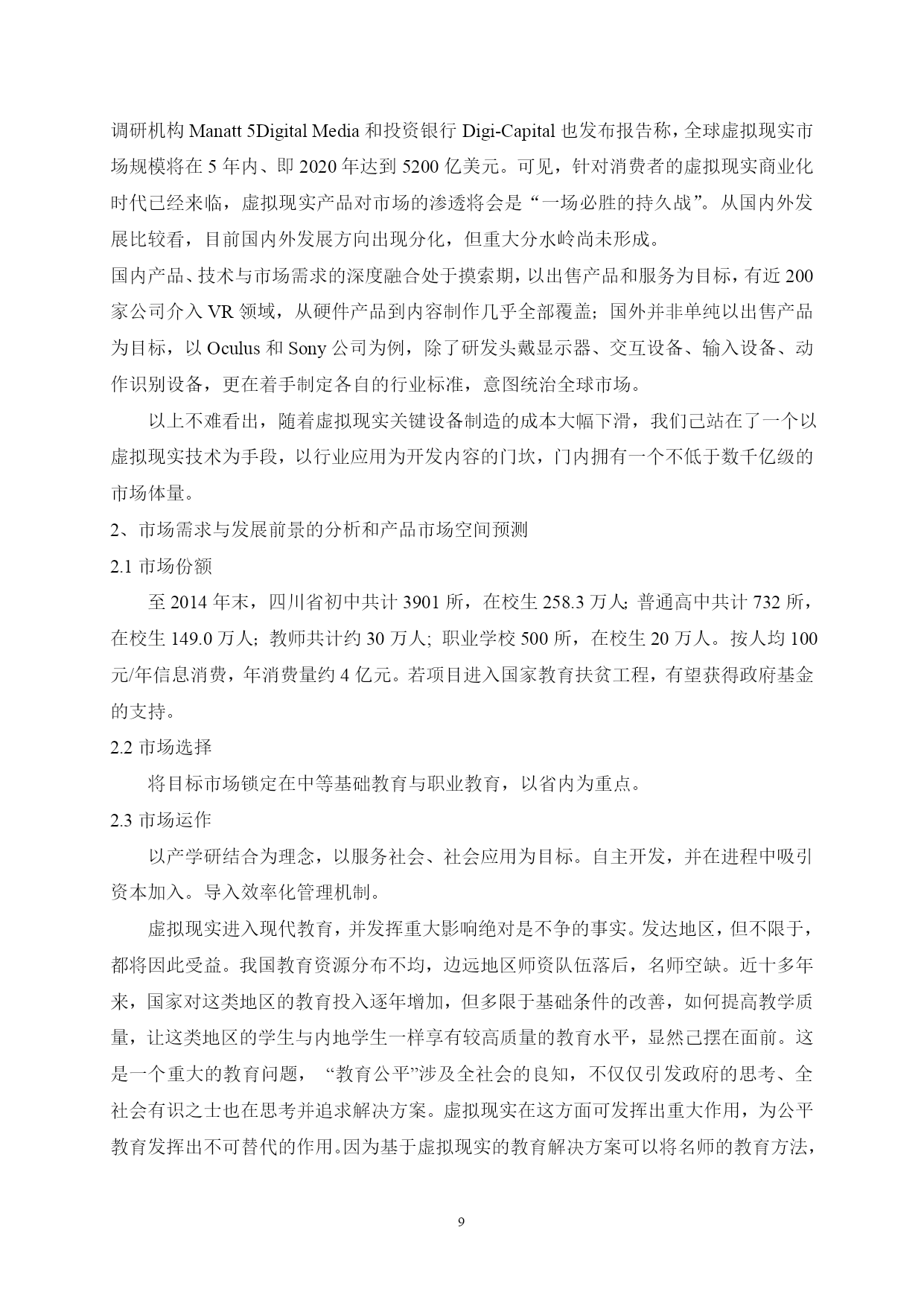 调研机构 Manatt 5Digital Media 和投资银行 Digi-Capital 也发布报告称，全球虚拟现实市场规模将在 5 年内、即 2020 年达到 5200 亿美元。可见，针对消费者的虚拟现实商业化时代已经来临，虚拟现实产品对市场的渗透将会是“一场必胜的持久战”。从国内外发展比较看，目前国内外发展方向出现分化，但重大分水岭尚未形成。

国内产品、技术与市场需求的深度融合处于摸索期，以出售产品和服务为目标，有近 200 家公司介入 VR 领域，从硬件产品到内容制作几乎全部覆盖；国外并非单纯以出售产品为目标，以 Oculus 和 Sony 公司为例，除了研发头戴显示器、交互设备、输入设备、动作识别设备，更在着手制定各自的行业标准，意图统治全球市场。

以上不难看出，随着虚拟现实关键设备制造的成本大幅下滑，我们已站在了一个以虚拟现实技术为手段，以行业应用为开发内容的门坎，门内拥有一个不低于数千亿级的市场体量。

2、市场需求与发展前景的分析和产品市场空间预测

2.1 市场份额

至 2014 年末，四川省初中共计 3901 所，在校生 258.3 万人；普通高中共计 732 所，在校生 149.0 万人；教师共计约 30 万人；职业学校 500 所，在校生 20 万人。按人均 100 元/年信息消费，年消费量约 4 亿元。若项目进入国家教育扶贫工程，有望获得政府基金的支持。

2.2 市场选择

将目标市场锁定在中等基础教育与职业教育，以省内为重点。

2.3 市场运作

以产学研结合为理念，以服务社会、社会应用为目标。自主开发，并在进程中吸引资本加入。导入效率化管理机制。

虚拟现实进入现代教育，并发挥重大影响绝对是不争的事实。发达地区，但不限于，都将因此受益。我国教育资源分布不均，边远地区师资队伍落后，名师空缺。近十多年来，国家对这类地区的教育投入逐年增加，但多限于基础条件的改善，如何提高教学质量，让这类地区的学生与内地学生一样享有较高质量的教育水平，显然已摆在面前。这是一个重大的教育问题，“教育公平”涉及全社会的良知，不仅仅引发政府的思考、全社会有识之士也在思考并追求解决方案。虚拟现实在这方面可发挥出重大作用，为公平教育发挥出不可替代的作用。因为基于虚拟现实的教育解决方案可以将名师的教育方法，

9